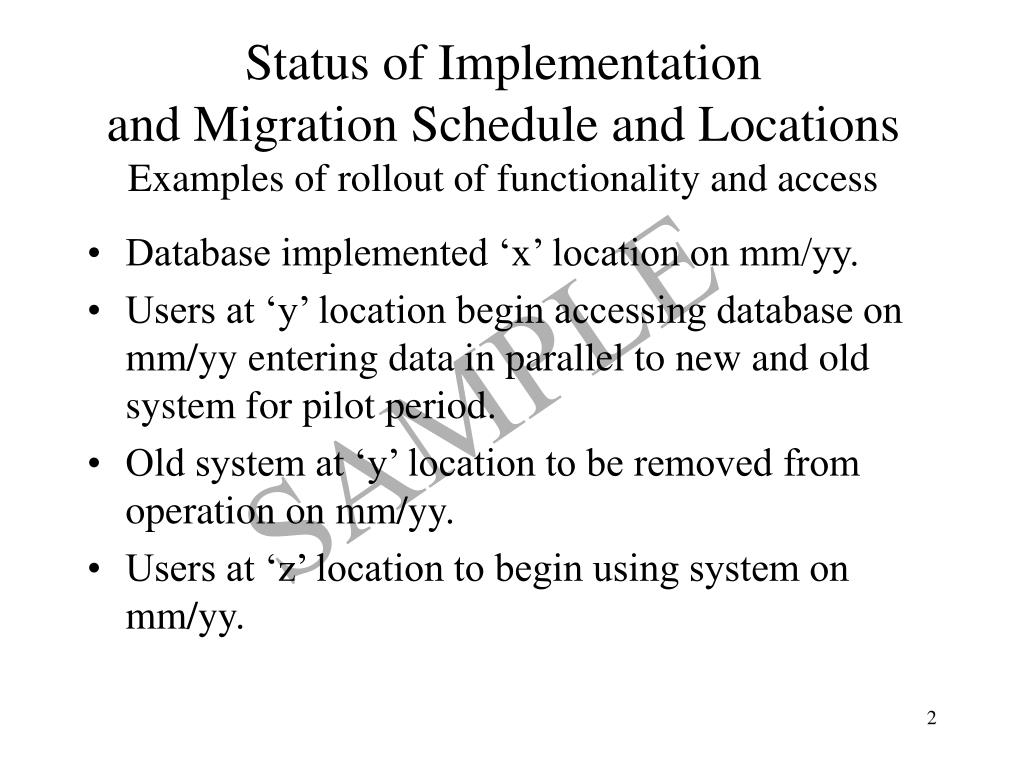 Status of Implementation
and Migration Schedule and Locations
Examples of rollout of functionality and access

• Database implemented ‘x’ location on mm/yy.
• Users at ‘y’ location begin accessing database on mm/yy entering data in parallel to new and old system for pilot period.
• Old system at ‘y’ location to be removed from operation on mm/yy.
• Users at ‘z’ location to begin using system on mm/yy.

SAMPLE

2